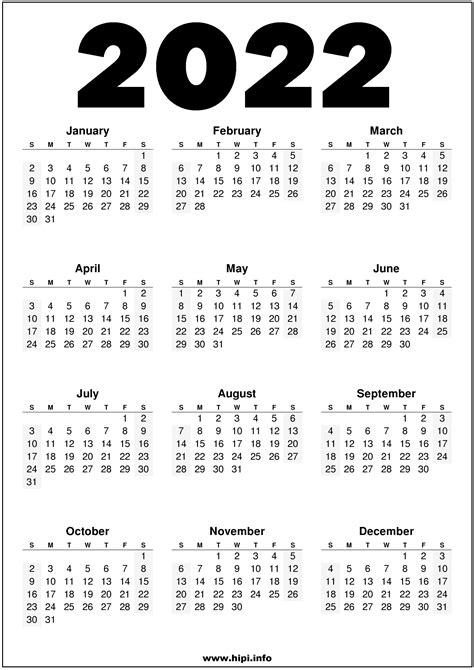 2022

January

| S | M | T | W | T | F | S |
|---|---|---|---|---|---|---|
| | | | | | | 1 |
| 2 | 3 | 4 | 5 | 6 | 7 | 8 |
| 9 | 10 | 11 | 12 | 13 | 14 | 15 |
| 16 | 17 | 18 | 19 | 20 | 21 | 22 |
| 23 | 24 | 25 | 26 | 27 | 28 | 29 |
| 30 | 31 | | | | | |

February

| S | M | T | W | T | F | S |
|---|---|---|---|---|---|---|
| | | 1 | 2 | 3 | 4 | 5 |
| 6 | 7 | 8 | 9 | 10 | 11 | 12 |
| 13 | 14 | 15 | 16 | 17 | 18 | 19 |
| 20 | 21 | 22 | 23 | 24 | 25 | 26 |
| 27 | 28 | | | | | |

March

| S | M | T | W | T | F | S |
|---|---|---|---|---|---|---|
| | | 1 | 2 | 3 | 4 | 5 |
| 6 | 7 | 8 | 9 | 10 | 11 | 12 |
| 13 | 14 | 15 | 16 | 17 | 18 | 19 |
| 20 | 21 | 22 | 23 | 24 | 25 | 26 |
| 27 | 28 | 29 | 30 | 31 | | |

April

| S | M | T | W | T | F | S |
|---|---|---|---|---|---|---|
| | | | | | 1 | 2 |
| 3 | 4 | 5 | 6 | 7 | 8 | 9 |
| 10 | 11 | 12 | 13 | 14 | 15 | 16 |
| 17 | 18 | 19 | 20 | 21 | 22 | 23 |
| 24 | 25 | 26 | 27 | 28 | 29 | 30 |

May

| S | M | T | W | T | F | S |
|---|---|---|---|---|---|---|
| 1 | 2 | 3 | 4 | 5 | 6 | 7 |
| 8 | 9 | 10 | 11 | 12 | 13 | 14 |
| 15 | 16 | 17 | 18 | 19 | 20 | 21 |
| 22 | 23 | 24 | 25 | 26 | 27 | 28 |
| 29 | 30 | 31 | | | | |

June

| S | M | T | W | T | F | S |
|---|---|---|---|---|---|---|
| | | | 1 | 2 | 3 | 4 |
| 5 | 6 | 7 | 8 | 9 | 10 | 11 |
| 12 | 13 | 14 | 15 | 16 | 17 | 18 |
| 19 | 20 | 21 | 22 | 23 | 24 | 25 |
| 26 | 27 | 28 | 29 | 30 | | |

July

| S | M | T | W | T | F | S |
|---|---|---|---|---|---|---|
| | | | | | 1 | 2 |
| 3 | 4 | 5 | 6 | 7 | 8 | 9 |
| 10 | 11 | 12 | 13 | 14 | 15 | 16 |
| 17 | 18 | 19 | 20 | 21 | 22 | 23 |
| 24 | 25 | 26 | 27 | 28 | 29 | 30 |
| 31 | | | | | | |

August

| S | M | T | W | T | F | S |
|---|---|---|---|---|---|---|
| | 1 | 2 | 3 | 4 | 5 | 6 |
| 7 | 8 | 9 | 10 | 11 | 12 | 13 |
| 14 | 15 | 16 | 17 | 18 | 19 | 20 |
| 21 | 22 | 23 | 24 | 25 | 26 | 27 |
| 28 | 29 | 30 | 31 | | | |

September

| S | M | T | W | T | F | S |
|---|---|---|---|---|---|---|
| | | | | 1 | 2 | 3 |
| 4 | 5 | 6 | 7 | 8 | 9 | 10 |
| 11 | 12 | 13 | 14 | 15 | 16 | 17 |
| 18 | 19 | 20 | 21 | 22 | 23 | 24 |
| 25 | 26 | 27 | 28 | 29 | 30 | |

October

| S | M | T | W | T | F | S |
|---|---|---|---|---|---|---|
| | | | | | | 1 |
| 2 | 3 | 4 | 5 | 6 | 7 | 8 |
| 9 | 10 | 11 | 12 | 13 | 14 | 15 |
| 16 | 17 | 18 | 19 | 20 | 21 | 22 |
| 23 | 24 | 25 | 26 | 27 | 28 | 29 |
| 30 | 31 | | | | | |

November

| S | M | T | W | T | F | S |
|---|---|---|---|---|---|---|
| | | 1 | 2 | 3 | 4 | 5 |
| 6 | 7 | 8 | 9 | 10 | 11 | 12 |
| 13 | 14 | 15 | 16 | 17 | 18 | 19 |
| 20 | 21 | 22 | 23 | 24 | 25 | 26 |
| 27 | 28 | 29 | 30 | | | |

December

| S | M | T | W | T | F | S |
|---|---|---|---|---|---|---|
| | | | | 1 | 2 | 3 |
| 4 | 5 | 6 | 7 | 8 | 9 | 10 |
| 11 | 12 | 13 | 14 | 15 | 16 | 17 |
| 18 | 19 | 20 | 21 | 22 | 23 | 24 |
| 25 | 26 | 27 | 28 | 29 | 30 | 31 |

www.hipi.info